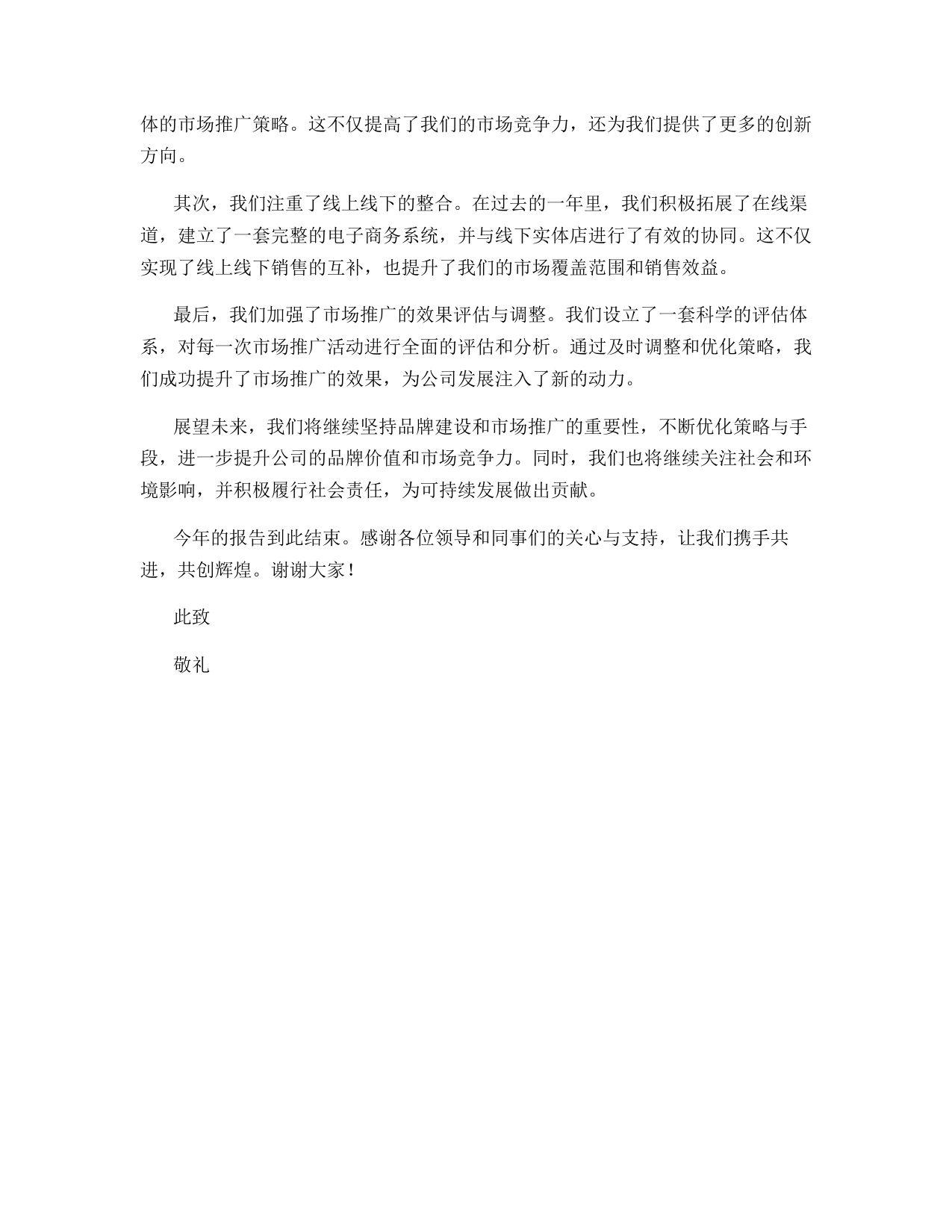 体的市场推广策略。这不仅提高了我们的市场竞争力，还为我们提供了更多的创新方向。

其次，我们注重了线上线下的整合。在过去的一年里，我们积极拓展了在线渠道，建立了一套完整的电子商务系统，并与线下实体店进行了有效的协同。这不仅实现了线上线下销售的互补，也提升了我们的市场覆盖范围和销售效益。

最后，我们加强了市场推广的效果评估与调整。我们设立了一套科学的评估体系，对每一次市场推广活动进行全面的评估和分析。通过及时调整和优化策略，我们成功提升了市场推广的效果，为公司发展注入了新的动力。

展望未来，我们将继续坚持品牌建设和市场推广的重要性，不断优化策略与手段，进一步提升公司的品牌价值和市场竞争力。同时，我们也将继续关注社会和环境影响，并积极履行社会责任，为可持续发展做出贡献。

今年的报告到此结束。感谢各位领导和同事们的关心与支持，让我们携手共进，共创辉煌。谢谢大家！

此致

敬礼